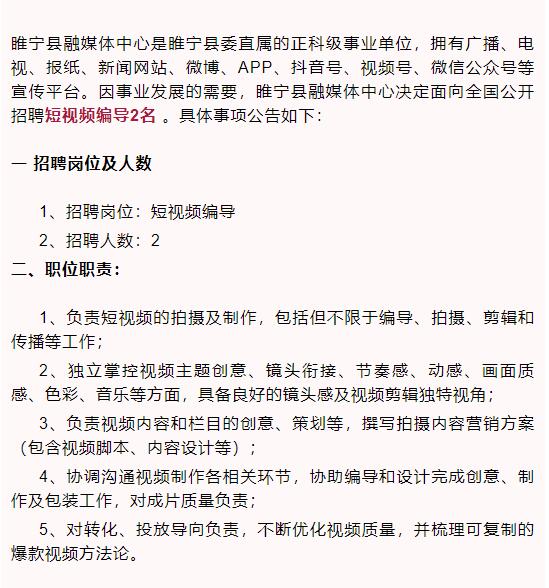 睢宁县融媒体中心是睢宁县委直属的正科级事业单位，拥有广播、电视、报纸、新闻网站、微博、APP、抖音号、视频号、微信公众号等宣传平台。因事业发展的需要，睢宁县融媒体中心决定面向全国公开招聘短视频编导2名 。具体事项公告如下：

一 招聘岗位及人数

1、招聘岗位：短视频编导

2、招聘人数：2

二、职位职责：

1、负责短视频的拍摄及制作，包括但不限于编导、拍摄、剪辑和传播等工作；

2、独立掌控视频主题创意、镜头衔接、节奏感、动感、画面质感、色彩、音乐等方面，具备良好的镜头感及视频剪辑独特视角；

3、负责视频内容和栏目的创意、策划等，撰写拍摄内容营销方案（包含视频脚本、内容设计等）；

4、协调沟通视频制作各相关环节，协助编导和设计完成创意、制作及包装工作，对成片质量负责；

5、对转化、投放导向负责，不断优化视频质量，并梳理可复制的爆款视频方法论。